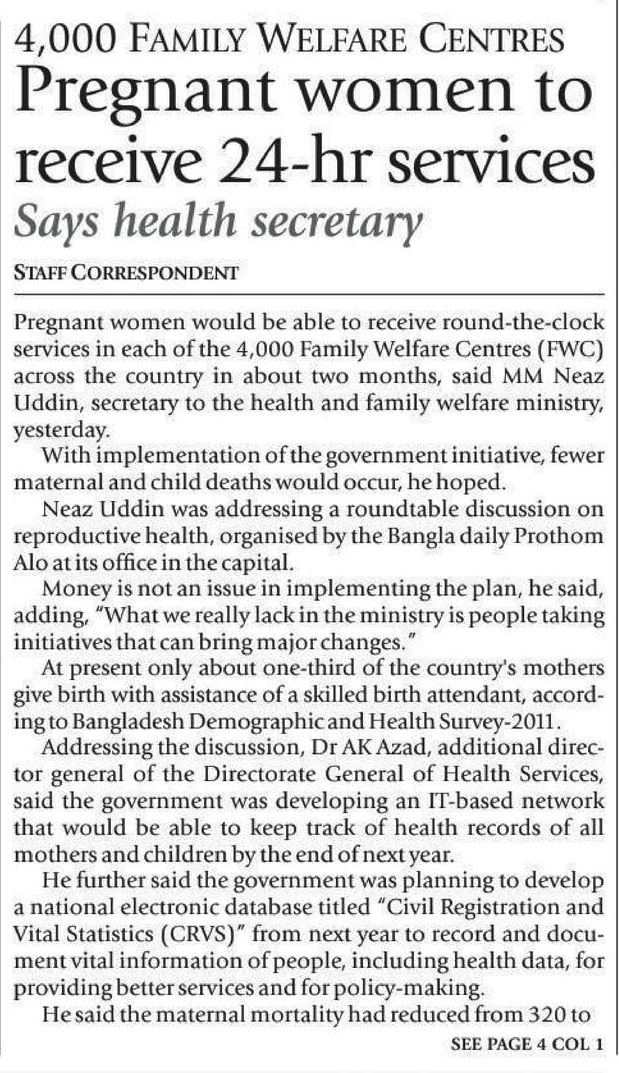 4,000 FAMILY WELFARE CENTRES

Pregnant women to receive 24-hr services

Says health secretary

STAFF CORRESPONDENT

Pregnant women would be able to receive round-the-clock services in each of the 4,000 Family Welfare Centres (FWC) across the country in about two months, said MM Neaz Uddin, secretary to the health and family welfare ministry, yesterday.

With implementation of the government initiative, fewer maternal and child deaths would occur, he hoped.

Neaz Uddin was addressing a roundtable discussion on reproductive health, organised by the Bangla daily Prothom Alo at its office in the capital.

Money is not an issue in implementing the plan, he said, adding, "What we really lack in the ministry is people taking initiatives that can bring major changes."

At present only about one-third of the country's mothers give birth with assistance of a skilled birth attendant, according to Bangladesh Demographic and Health Survey-2011.

Addressing the discussion, Dr AK Azad, additional director general of the Directorate General of Health Services, said the government was developing an IT-based network that would be able to keep track of health records of all mothers and children by the end of next year.

He further said the government was planning to develop a national electronic database titled "Civil Registration and Vital Statistics (CRVS)" from next year to record and document vital information of people, including health data, for providing better services and for policy-making.

He said the maternal mortality had reduced from 320 to

SEE PAGE 4 COL 1